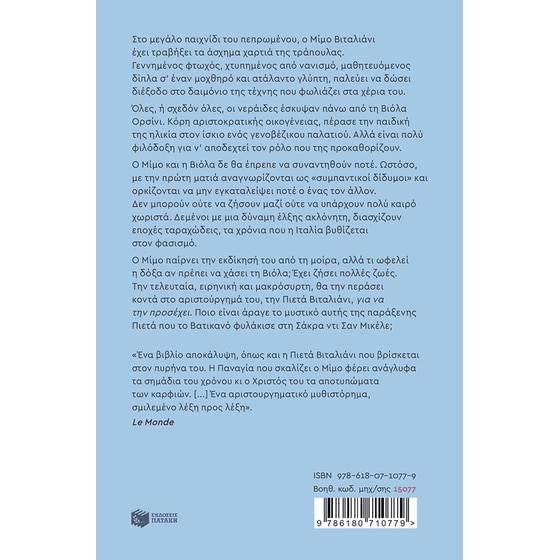 Στο μεγάλο παιχνίδι του πεπρωμένου, ο Μίμο Βιταλιάνι έχει τραβήξει τα άσχημα χαρτιά της τράπουλας. Γεννημένος φτωχός, χτυπημένος από νανισμό, μαθητευόμενος δίπλα σ' έναν μοχθηρό και ατάλαντο γλύπτη, παλεύει να δώσει διέξοδο στο δαιμόνιο της τέχνης που φωλιάζει στα χέρια του.

Όλες, ή σχεδόν όλες, οι νεράιδες έσκυψαν πάνω από τη Βιόλα Ορσίνι. Κόρη αριστοκρατικής οικογένειας, πέρασε την παιδική της ηλικία στον ίσκιο ενός γενοβέζικου παλατιού. Αλλά είναι πολύ φιλόδοξη για ν' αποδεχτεί τον ρόλο που της προκαθορίζουν.

Ο Μίμο και η Βιόλα δε θα έπρεπε να συναντηθούν ποτέ. Ωστόσο, με την πρώτη ματιά αναγνωρίζονται ως «συμπαντικοί δίδυμοι» και ορκίζονται να μην εγκαταλείψει ποτέ ο ένας τον άλλον. Δεν μπορούν ούτε να ζήσουν μαζί ούτε να υπάρχουν πολύ καιρό χωριστά. Δεμένοι με μια δύναμη έλξης ακλόνητη, διασχίζουν εποχές ταραχώδεις, τα χρόνια που η Ιταλία βυθίζεται στον φασισμό.

Ο Μίμο παίρνει την εκδίκησή του από τη μοίρα, αλλά τι ωφελεί η δόξα αν πρέπει να χάσει τη Βιόλα; Έχει ζήσει πολλές ζωές. Την τελευταία, ειρηνική και μακρόσυρτη, θα την περάσει κοντά στο αριστούργημά του, την Πιετά Βιταλιάνι, για να την προσέχει. Ποιο είναι άραγε το μυστικό αυτής της παράξενης Πιετά που το Βατικανό φυλάκισε στη Σάκρα ντι Σαν Μικέλε;

«Ένα βιβλίο αποκάλυψη, όπως και η Πιετά Βιταλιάνι που βρίσκεται στον πυρήνα του. Η Παναγία που σκαλίζει ο Μίμο φέρει ανάγλυφα τα σημάδια του χρόνου κι ο Χριστός του τα αποτυπώματα των καρφιών. [...] Ένα αριστουργηματικό μυθιστόρημα, σμιλεμένο λέξη προς λέξη».
Le Monde

ISBN 978-618-07-1077-9
Βοηθ. κωδ. μηχ/σης 15077

ΕΚΔΟΣΕΙΣ ΠΑΤΑΚΗ

9 786180 710779 >